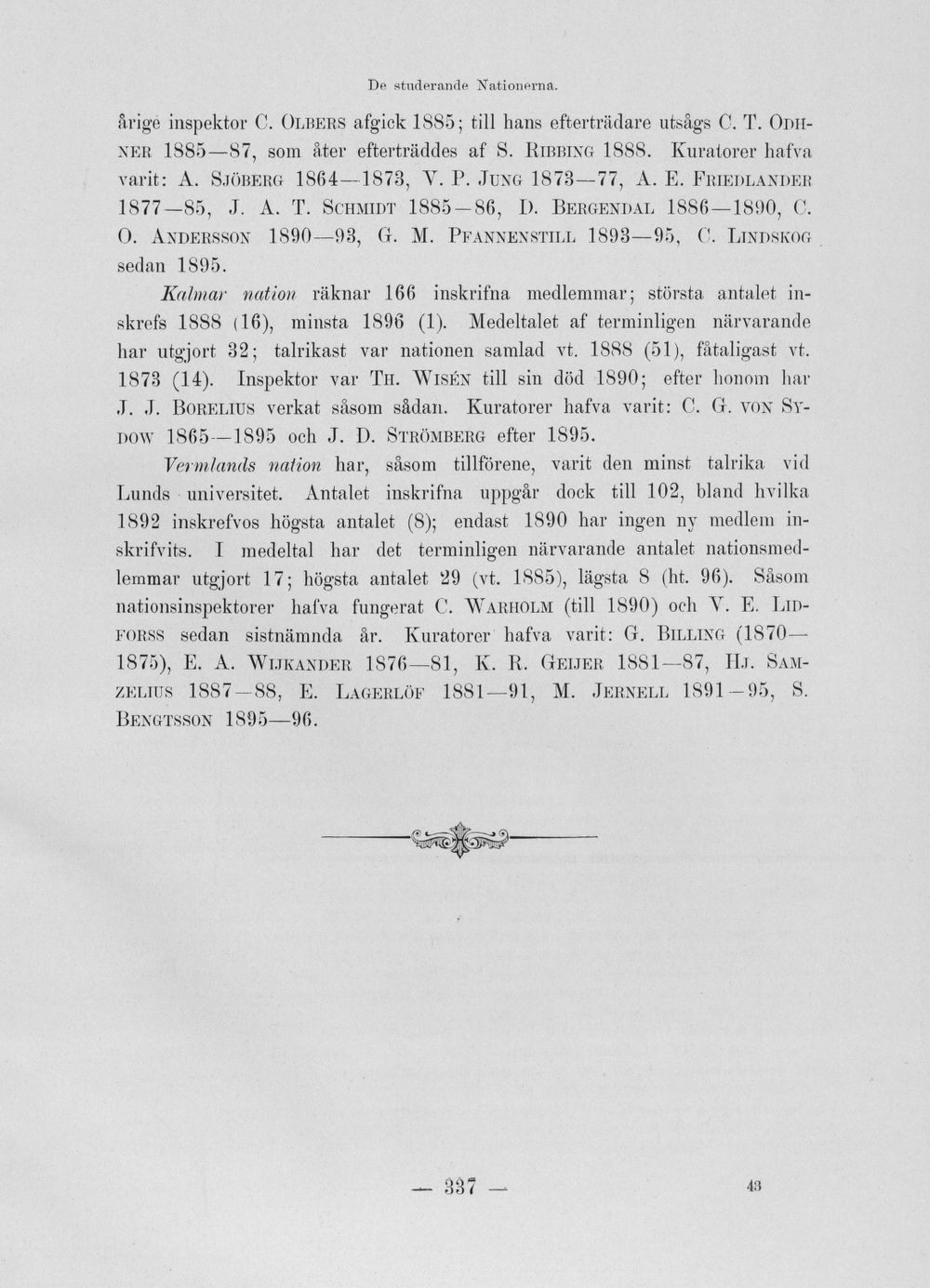 De studerande Nationerna.

årige inspektor C. Olbers afgick 1885; till hans efterträdare utsågs C. T. Odhner 1885—87, som åter efterträddes af S. Ribbing 1888. Kuratorer hafva varit: A. Sjöberg 1864—1873, V. P. Jung 1873—77, A. E. Friedlander 1877—85, J. A. T. Schmidt 1885—86, D. Bergendal 1886—1890, C. O. Andersson 1890—93, G. M. Pfannenstill 1893—95, C. Lindskog sedan 1895.

Kalmar nation räknar 166 inskrifna medlemmar; största antalet inskrefs 1888 (16), minsta 1896 (1). Medeltalet af terminligen närvarande har utgjort 32; talrikast var nationen samlad vt. 1888 (51), fåtaligast vt. 1873 (14). Inspektor var Th. Wisén till sin död 1890; efter honom har J. J. Borelius verkat såsom sådan. Kuratorer hafva varit: C. G. von Sydow 1865—1895 och J. D. Strömberg efter 1895.

Vermlands nation har, såsom tillförene, varit den minst talrika vid Lunds universitet. Antalet inskrifna uppgår dock till 102, bland hvilka 1892 inskrefvos högsta antalet (8); endast 1890 har ingen ny medlem inskrifvits. I medeltal har det terminligen närvarande antalet nationsmedlemmar utgjort 17; högsta antalet 29 (vt. 1885), lägsta 8 (ht. 96). Såsom nationsinspektorer hafva fungerat C. Warholm (till 1890) och V. E. Lidforss sedan sistnämnda år. Kuratorer hafva varit: G. Billing (1870—1875), E. A. Wijkander 1876—81, K. R. Geijer 1881—87, Hj. Samzelius 1887—88, E. Lagerlöf 1881—91, M. Jernell 1891—95, S. Bengtsson 1895—96.

— 337 —

43